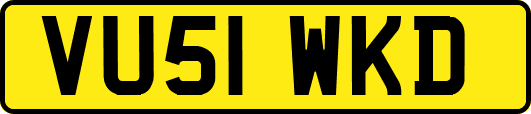 VU51 WKD